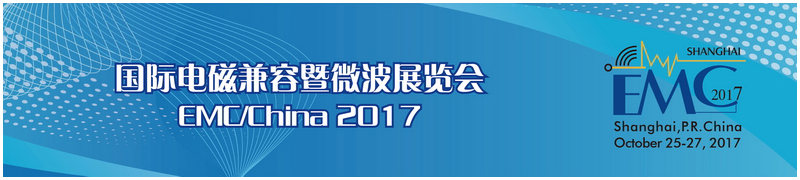 国际电磁兼容暨微波展览会
EMC/China 2017

SHANGHAI
EMC
2017
Shanghai,P.R.China
October 25-27, 2017